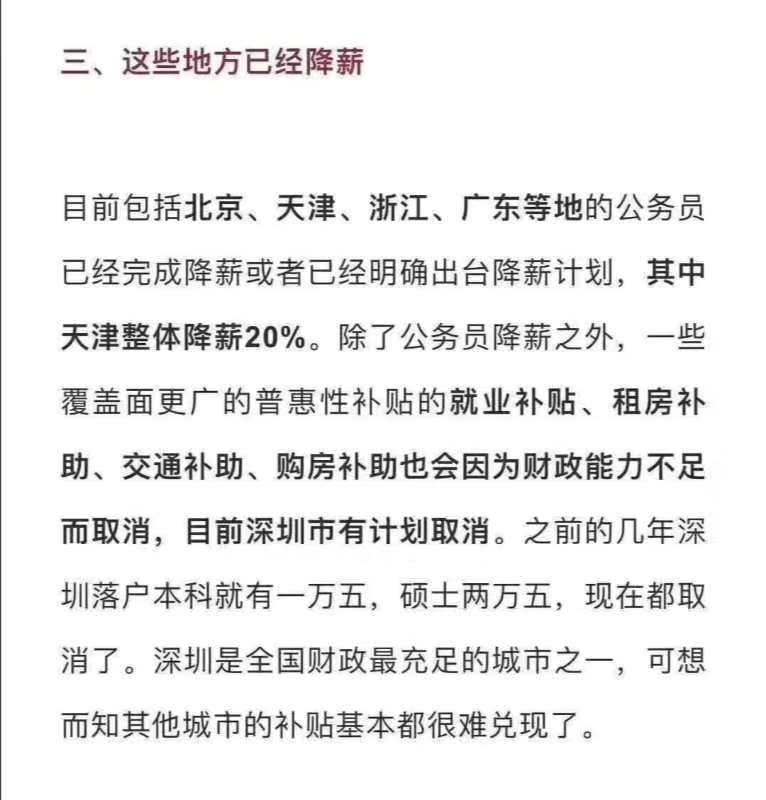 三、这些地方已经降薪

目前包括北京、天津、浙江、广东等地的公务员已经完成降薪或者已经明确出台降薪计划，其中天津整体降薪20%。除了公务员降薪之外，一些覆盖面更广的普惠性补贴的就业补贴、租房补助、交通补助、购房补助也会因为财政能力不足而取消，目前深圳市有计划取消。之前的几年深圳落户本科就有一万五，硕士两万五，现在都取消了。深圳是全国财政最充足的城市之一，可想而知其他城市的补贴基本都很难兑现了。